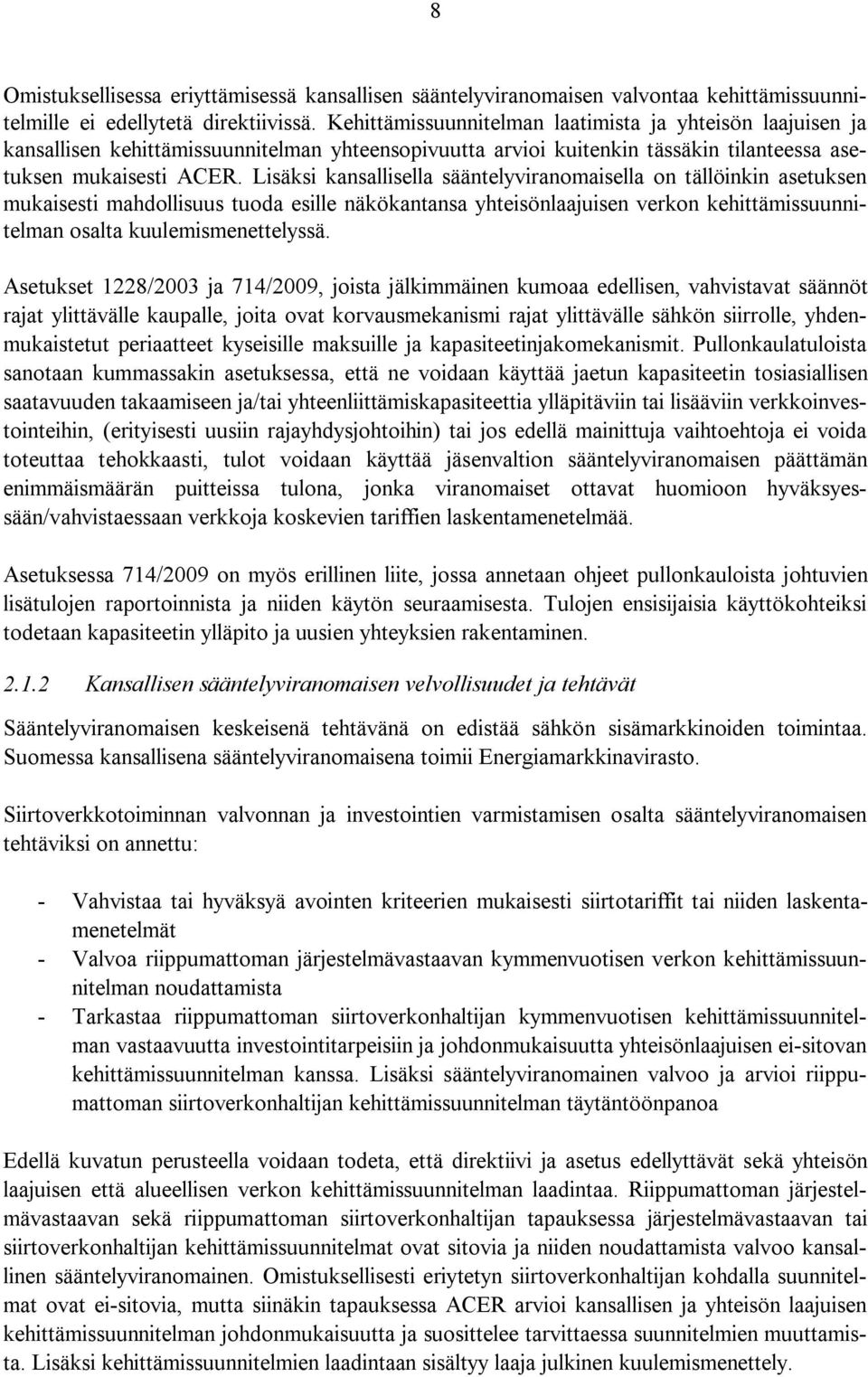 8

Omistuksellisessa eriyttämisessä kansallisen sääntelyviranomaisen valvontaa kehittämissuunnitelmille ei edellytetä direktiivissä. Kehittämissuunnitelman laatimista ja yhteisön laajuisen ja kansallisen kehittämissuunnitelman yhteensopivuutta arvioi kuitenkin tässäkin tilanteessa asetuksen mukaisesti ACER. Lisäksi kansallisella sääntelyviranomaisella on tällöinkin asetuksen mukaisesti mahdollisuus tuoda esille näkökantansa yhteisönlaajuisen verkon kehittämissuunnitelman osalta kuulemismenettelyssä.

Asetukset 1228/2003 ja 714/2009, joista jälkimmäinen kumoaa edellisen, vahvistavat säännöt rajat ylittävälle kaupalle, joita ovat korvausmekanismi rajat ylittävälle sähkön siirrolle, yhdenmukaistetut periaatteet kyseisille maksuille ja kapasiteetinjakomekanismit. Pullonkaulatuloista sanotaan kummassakin asetuksessa, että ne voidaan käyttää jaetun kapasiteetin tosiasiallisen saatavuuden takaamiseen ja/tai yhteenliittämiskapasiteettia ylläpitäviin tai lisääviin verkkoinvestointeihin, (erityisesti uusiin rajayhdysjohtoihin) tai jos edellä mainittuja vaihtoehtoja ei voida toteuttaa tehokkaasti, tulot voidaan käyttää jäsenvaltion sääntelyviranomaisen päättämän enimmäismäärän puitteissa tulona, jonka viranomaiset ottavat huomioon hyväksyessään/vahvistaessaan verkkoja koskevien tariffien laskentamenetelmää.

Asetuksessa 714/2009 on myös erillinen liite, jossa annetaan ohjeet pullonkauloista johtuvien lisätulojen raportoinnista ja niiden käytön seuraamisesta. Tulojen ensisijaisia käyttökohteiksi todetaan kapasiteetin ylläpito ja uusien yhteyksien rakentaminen.

2.1.2 Kansallisen sääntelyviranomaisen velvollisuudet ja tehtävät

Sääntelyviranomaisen keskeisenä tehtävänä on edistää sähkön sisämarkkinoiden toimintaa. Suomessa kansallisena sääntelyviranomaisena toimii Energiamarkkinavirasto.

Siirtoverkkotoiminnan valvonnan ja investointien varmistamisen osalta sääntelyviranomaisen tehtäviksi on annettu:

- Vahvistaa tai hyväksyä avointen kriteerien mukaisesti siirtotariffit tai niiden laskentamenetelmät
- Valvoa riippumattoman järjestelmävastaavan kymmenvuotisen verkon kehittämissuunnitelman noudattamista
- Tarkastaa riippumattoman siirtoverkonhaltijan kymmenvuotisen kehittämissuunnitelman vastaavuutta investointitarpeisiin ja johdonmukaisuutta yhteisönlaajuisen ei-sitovan kehittämissuunnitelman kanssa. Lisäksi sääntelyviranomainen valvoo ja arvioi riippumattoman siirtoverkonhaltijan kehittämissuunnitelman täytäntöönpanoa

Edellä kuvatun perusteella voidaan todeta, että direktiivi ja asetus edellyttävät sekä yhteisön laajuisen että alueellisen verkon kehittämissuunnitelman laadintaa. Riippumattoman järjestelmävastaavan sekä riippumattoman siirtoverkonhaltijan tapauksessa järjestelmävastaavan tai siirtoverkonhaltijan kehittämissuunnitelmat ovat sitovia ja niiden noudattamista valvoo kansallinen sääntelyviranomainen. Omistuksellisesti eriytetyn siirtoverkonhaltijan kohdalla suunnitelmat ovat ei-sitovia, mutta siinäkin tapauksessa ACER arvioi kansallisen ja yhteisön laajuisen kehittämissuunnitelman johdonmukaisuutta ja suosittelee tarvittaessa suunnitelmien muuttamista. Lisäksi kehittämissuunnitelmien laadintaan sisältyy laaja julkinen kuulemismenettely.